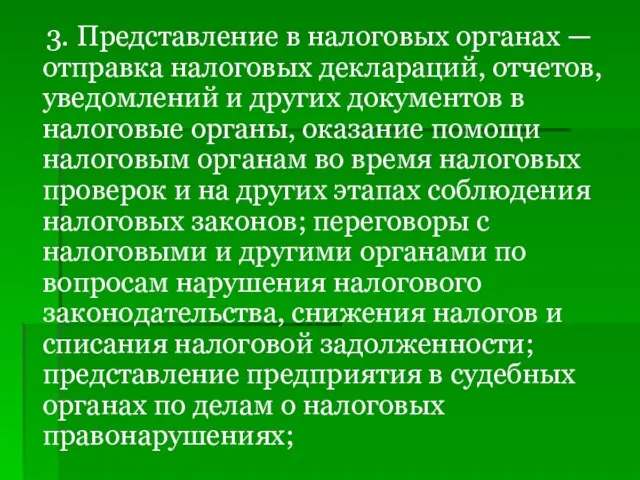 3. Представление в налоговых органах — отправка налоговых деклараций, отчетов, уведомлений и других документов в налоговые органы, оказание помощи налоговым органам во время налоговых проверок и на других этапах соблюдения налоговых законов; переговоры с налоговыми и другими органами по вопросам нарушения налогового законодательства, снижения налогов и списания налоговой задолженности; представление предприятия в судебных органах по делам о налоговых правонарушениях;